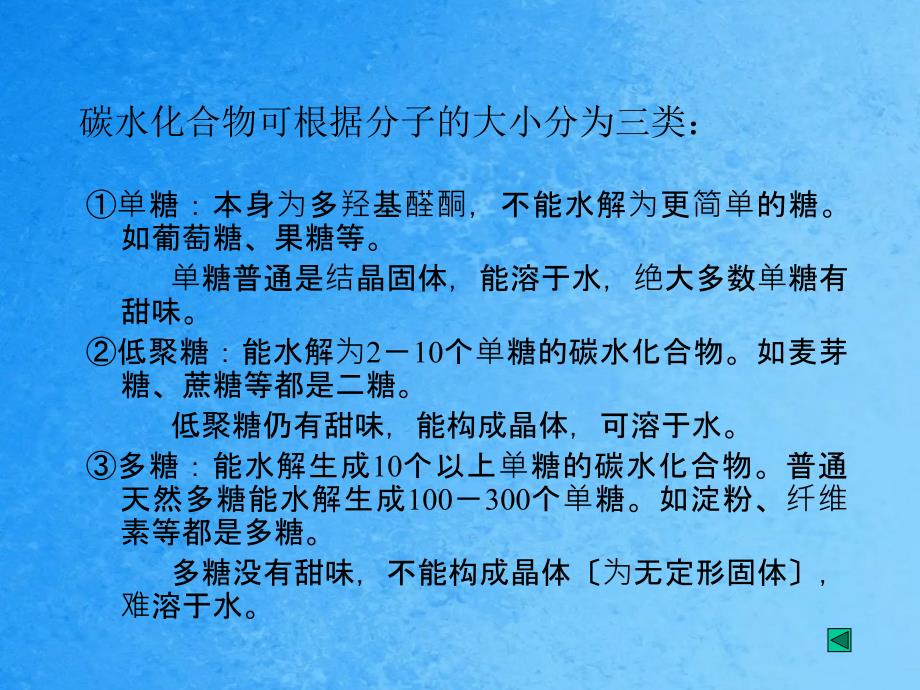 碳水化合物可根据分子的大小分为三类：

①单糖：本身为多羟基醛酮，不能水解为更简单的糖。如葡萄糖、果糖等。

单糖普通是结晶固体，能溶于水，绝大多数单糖有甜味。

②低聚糖：能水解为2－10个单糖的碳水化合物。如麦芽糖、蔗糖等都是二糖。

低聚糖仍有甜味，能构成晶体，可溶于水。

③多糖：能水解生成10个以上单糖的碳水化合物。普通天然多糖能水解生成100－300个单糖。如淀粉、纤维素等都是多糖。

多糖没有甜味，不能构成晶体〔为无定形固体〕，难溶于水。